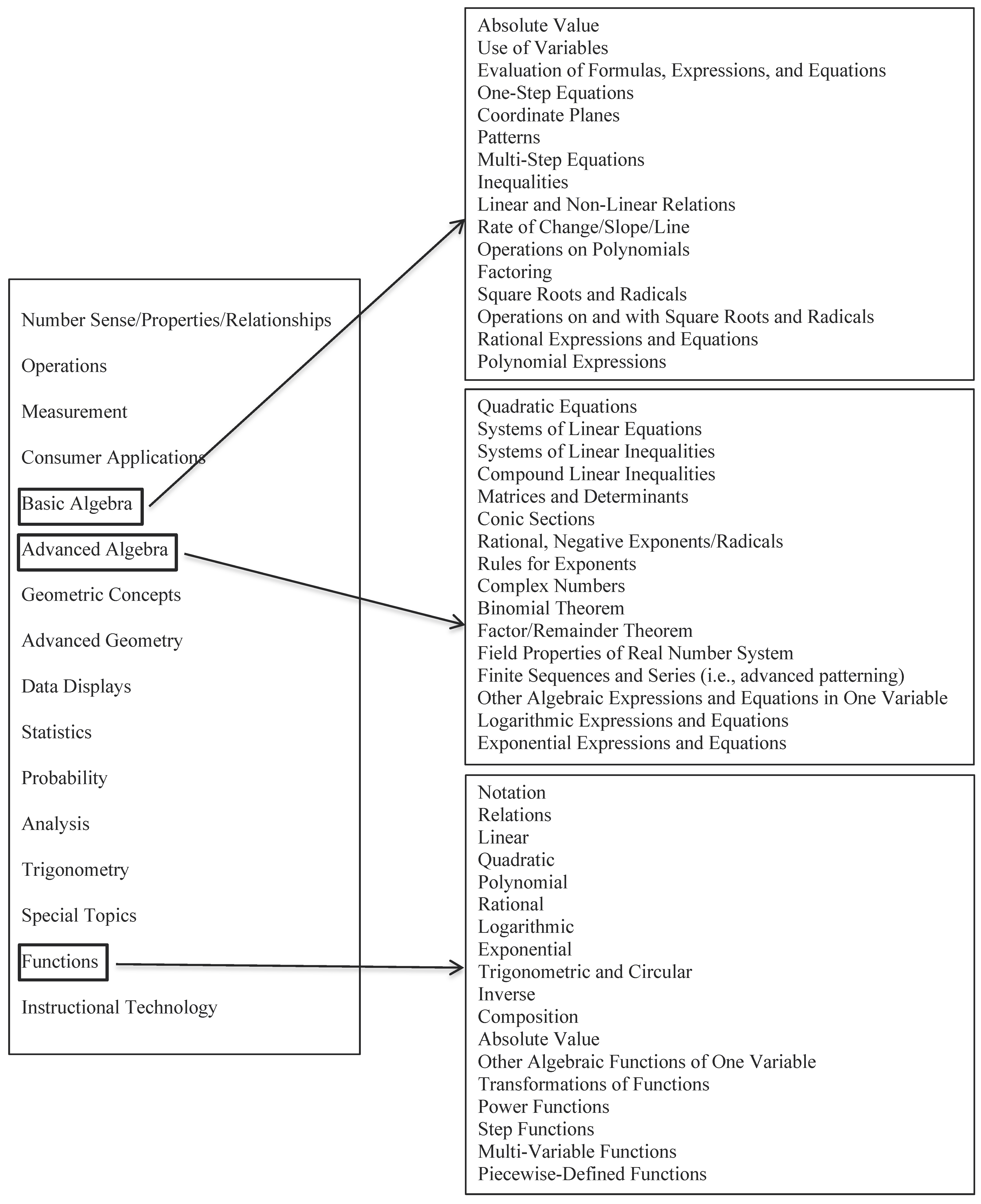 Number Sense/Properties/Relationships

Operations

Measurement

Consumer Applications

Basic Algebra

Advanced Algebra

Geometric Concepts

Advanced Geometry

Data Displays

Statistics

Probability

Analysis

Trigonometry

Special Topics

Functions

Instructional Technology

Absolute Value
Use of Variables
Evaluation of Formulas, Expressions, and Equations
One-Step Equations
Coordinate Planes
Patterns
Multi-Step Equations
Inequalities
Linear and Non-Linear Relations
Rate of Change/Slope/Line
Operations on Polynomials
Factoring
Square Roots and Radicals
Operations on and with Square Roots and Radicals
Rational Expressions and Equations
Polynomial Expressions

Quadratic Equations
Systems of Linear Equations
Systems of Linear Inequalities
Compound Linear Inequalities
Matrices and Determinants
Conic Sections
Rational, Negative Exponents/Radicals
Rules for Exponents
Complex Numbers
Binomial Theorem
Factor/Remainder Theorem
Field Properties of Real Number System
Finite Sequences and Series (i.e., advanced patterning)
Other Algebraic Expressions and Equations in One Variable
Logarithmic Expressions and Equations
Exponential Expressions and Equations

Notation
Relations
Linear
Quadratic
Polynomial
Rational
Logarithmic
Exponential
Trigonometric and Circular
Inverse
Composition
Absolute Value
Other Algebraic Functions of One Variable
Transformations of Functions
Power Functions
Step Functions
Multi-Variable Functions
Piecewise-Defined Functions